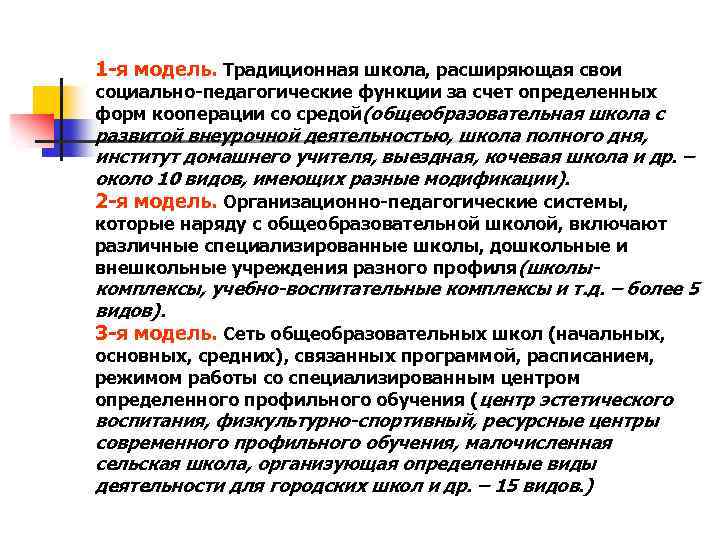 1-я модель. Традиционная школа, расширяющая свои социально-педагогические функции за счет определенных форм кооперации со средой(общеобразовательная школа с развитой внеурочной деятельностью, школа полного дня, институт домашнего учителя, выездная, кочевая школа и др. – около 10 видов, имеющих разные модификации).
2-я модель. Организационно-педагогические системы, которые наряду с общеобразовательной школой, включают различные специализированные школы, дошкольные и внешкольные учреждения разного профиля(школы-комплексы, учебно-воспитательные комплексы и т.д. – более 5 видов).
3-я модель. Сеть общеобразовательных школ (начальных, основных, средних), связанных программой, расписанием, режимом работы со специализированным центром определенного профильного обучения (центр эстетического воспитания, физкультурно-спортивный, ресурсные центры современного профильного обучения, малочисленная сельская школа, организующая определенные виды деятельности для городских школ и др. – 15 видов.)